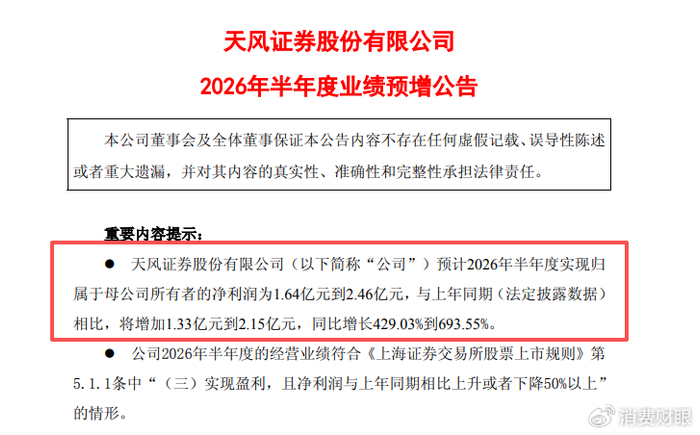 天风证券股份有限公司

2026年半年度业绩预增公告

本公司董事会及全体董事保证本公告内容不存在任何虚假记载、误导性陈述或者重大遗漏，并对其内容的真实性、准确性和完整性承担法律责任。

重要内容提示：

• 天风证券股份有限公司（以下简称“公司”）预计2026年半年度实现归属于母公司所有者的净利润为1.64亿元到2.46亿元，与上年同期（法定披露数据）相比，将增加1.33亿元到2.15亿元，同比增长429.03%到693.55%。

• 公司2026年半年度的经营业绩符合《上海证券交易所股票上市规则》第5.1.1条中“（三）实现盈利，且净利润与上年同期相比上升或者下降50%以上”的情形。

消费财眼